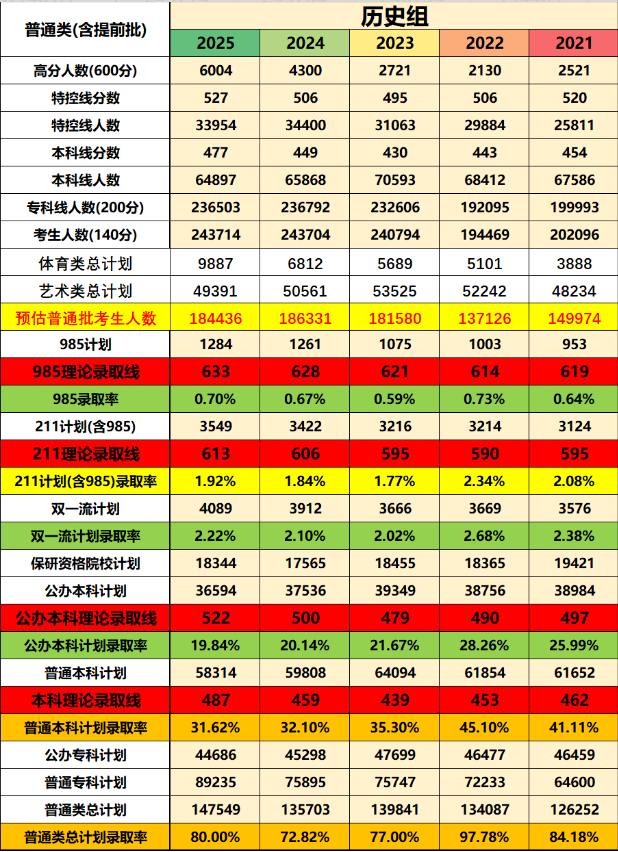 | 普通类(含提前批) | 历史组 | | | | |
|---|---|---|---|---|---|
| | 2025 | 2024 | 2023 | 2022 | 2021 |
| 高分人数(600分) | 6004 | 4300 | 2721 | 2130 | 2521 |
| 特控线分数 | 527 | 506 | 495 | 506 | 520 |
| 特控线人数 | 33954 | 34400 | 31063 | 29884 | 25811 |
| 本科线分数 | 477 | 449 | 430 | 443 | 454 |
| 本科线人数 | 64897 | 65868 | 70593 | 68412 | 67586 |
| 专科线人数(200分) | 236503 | 236792 | 232606 | 192095 | 199993 |
| 考生人数(140分) | 243714 | 243704 | 240794 | 194469 | 202096 |
| 体育类总计划 | 9887 | 6812 | 5689 | 5101 | 3888 |
| 艺术类总计划 | 49391 | 50561 | 53525 | 52242 | 48234 |
| 预估普通批考生人数 | 184436 | 186331 | 181580 | 137126 | 149974 |
| 985计划 | 1284 | 1261 | 1075 | 1003 | 953 |
| 985理论录取线 | 633 | 628 | 621 | 614 | 619 |
| 985录取率 | 0.70% | 0.67% | 0.59% | 0.73% | 0.64% |
| 211计划(含985) | 3549 | 3422 | 3216 | 3214 | 3124 |
| 211理论录取线 | 613 | 606 | 595 | 590 | 595 |
| 211计划(含985)录取率 | 1.92% | 1.84% | 1.77% | 2.34% | 2.08% |
| 双一流计划 | 4089 | 3912 | 3666 | 3669 | 3576 |
| 双一流计划录取率 | 2.22% | 2.10% | 2.02% | 2.68% | 2.38% |
| 保研资格院校计划 | 18344 | 17565 | 18455 | 18365 | 19421 |
| 公办本科计划 | 36594 | 37536 | 39349 | 38756 | 38984 |
| 公办本科理论录取线 | 522 | 500 | 479 | 490 | 497 |
| 公办本科计划录取率 | 19.84% | 20.14% | 21.67% | 28.26% | 25.99% |
| 普通本科计划 | 58314 | 59808 | 64094 | 61854 | 61652 |
| 本科理论录取线 | 487 | 459 | 439 | 453 | 462 |
| 普通本科计划录取率 | 31.62% | 32.10% | 35.30% | 45.10% | 41.11% |
| 公办专科计划 | 44686 | 45298 | 47699 | 46477 | 46459 |
| 普通专科计划 | 89235 | 75895 | 75747 | 72233 | 64600 |
| 普通类总计划 | 147549 | 135703 | 139841 | 134087 | 126252 |
| 普通类总计划录取率 | 80.00% | 72.82% | 77.00% | 97.78% | 84.18% |